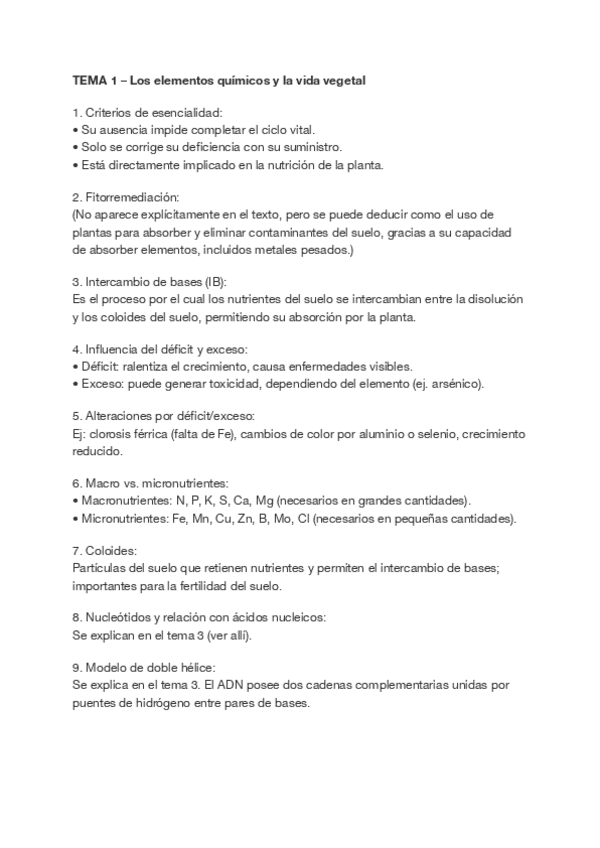 TEMA 1 – Los elementos químicos y la vida vegetal

1. Criterios de esencialidad:
• Su ausencia impide completar el ciclo vital.
• Solo se corrige su deficiencia con su suministro.
• Está directamente implicado en la nutrición de la planta.

2. Fitorremediación:
(No aparece explícitamente en el texto, pero se puede deducir como el uso de plantas para absorber y eliminar contaminantes del suelo, gracias a su capacidad de absorber elementos, incluidos metales pesados.)

3. Intercambio de bases (IB):
Es el proceso por el cual los nutrientes del suelo se intercambian entre la disolución y los coloides del suelo, permitiendo su absorción por la planta.

4. Influencia del déficit y exceso:
• Déficit: ralentiza el crecimiento, causa enfermedades visibles.
• Exceso: puede generar toxicidad, dependiendo del elemento (ej. arsénico).

5. Alteraciones por déficit/exceso:
Ej: clorosis férrica (falta de Fe), cambios de color por aluminio o selenio, crecimiento reducido.

6. Macro vs. micronutrientes:
• Macronutrientes: N, P, K, S, Ca, Mg (necesarios en grandes cantidades).
• Micronutrientes: Fe, Mn, Cu, Zn, B, Mo, Cl (necesarios en pequeñas cantidades).

7. Coloides:
Partículas del suelo que retienen nutrientes y permiten el intercambio de bases; importantes para la fertilidad del suelo.

8. Nucleótidos y relación con ácidos nucleicos:
Se explican en el tema 3 (ver allí).

9. Modelo de doble hélice:
Se explica en el tema 3. El ADN posee dos cadenas complementarias unidas por puentes de hidrógeno entre pares de bases.